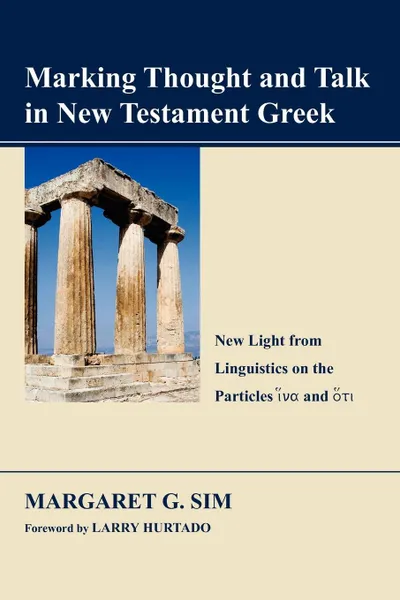 Marking Thought and Talk in New Testament Greek

New Light from Linguistics on the Particles ἵνα and ὅτι

MARGARET G. SIM

Foreword by LARRY HURTADO